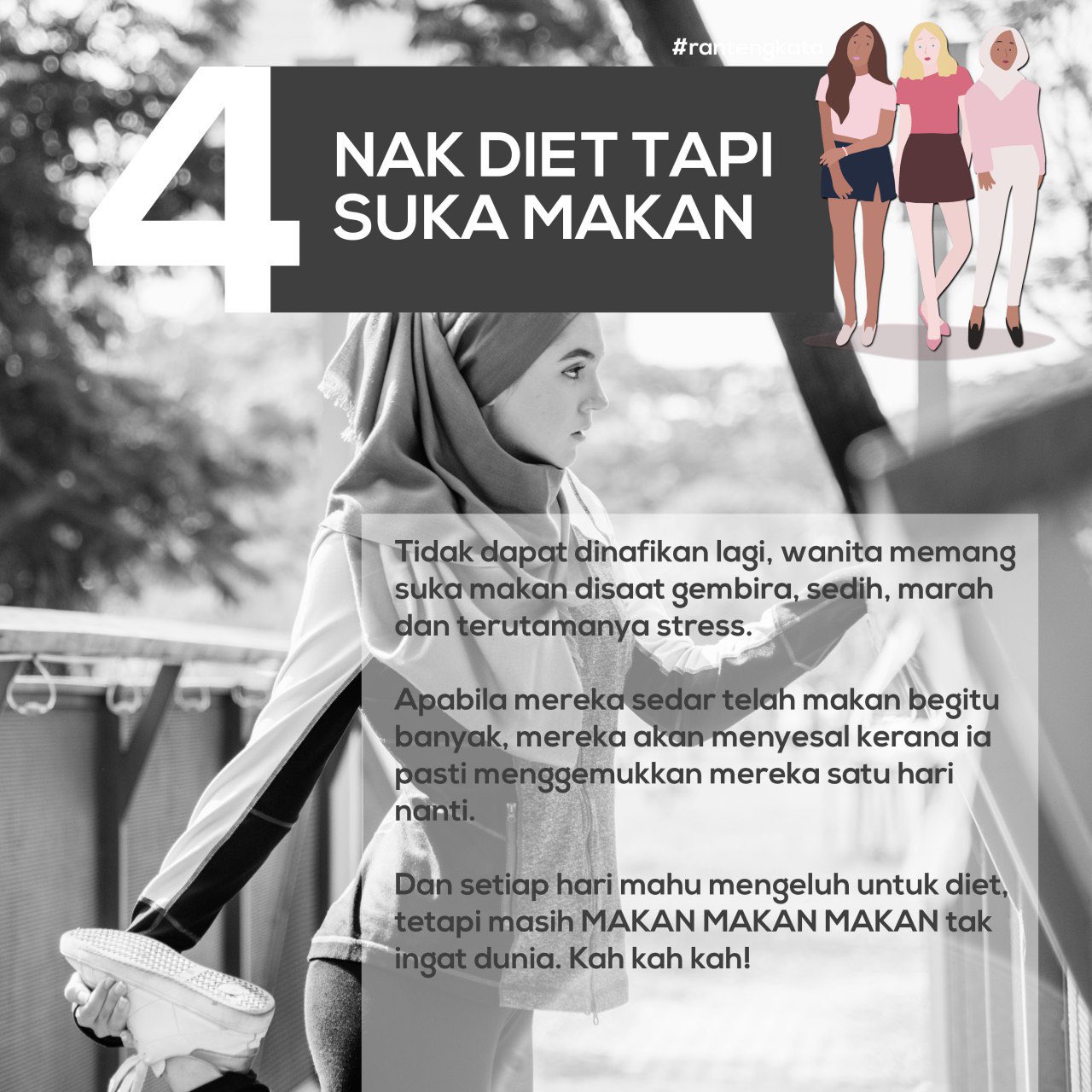 #rantengkata

4

NAK DIET TAPI SUKA MAKAN

Tidak dapat dinafikan lagi, wanita memang suka makan disaat gembira, sedih, marah dan terutamanya stress.

Apabila mereka sedar telah makan begitu banyak, mereka akan menyesal kerana ia pasti menggemukkan mereka satu hari nanti.

Dan setiap hari mahu mengeluh untuk diet, tetapi masih MAKAN MAKAN MAKAN tak ingat dunia. Kah kah kah!